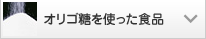 オリゴ糖を使った食品